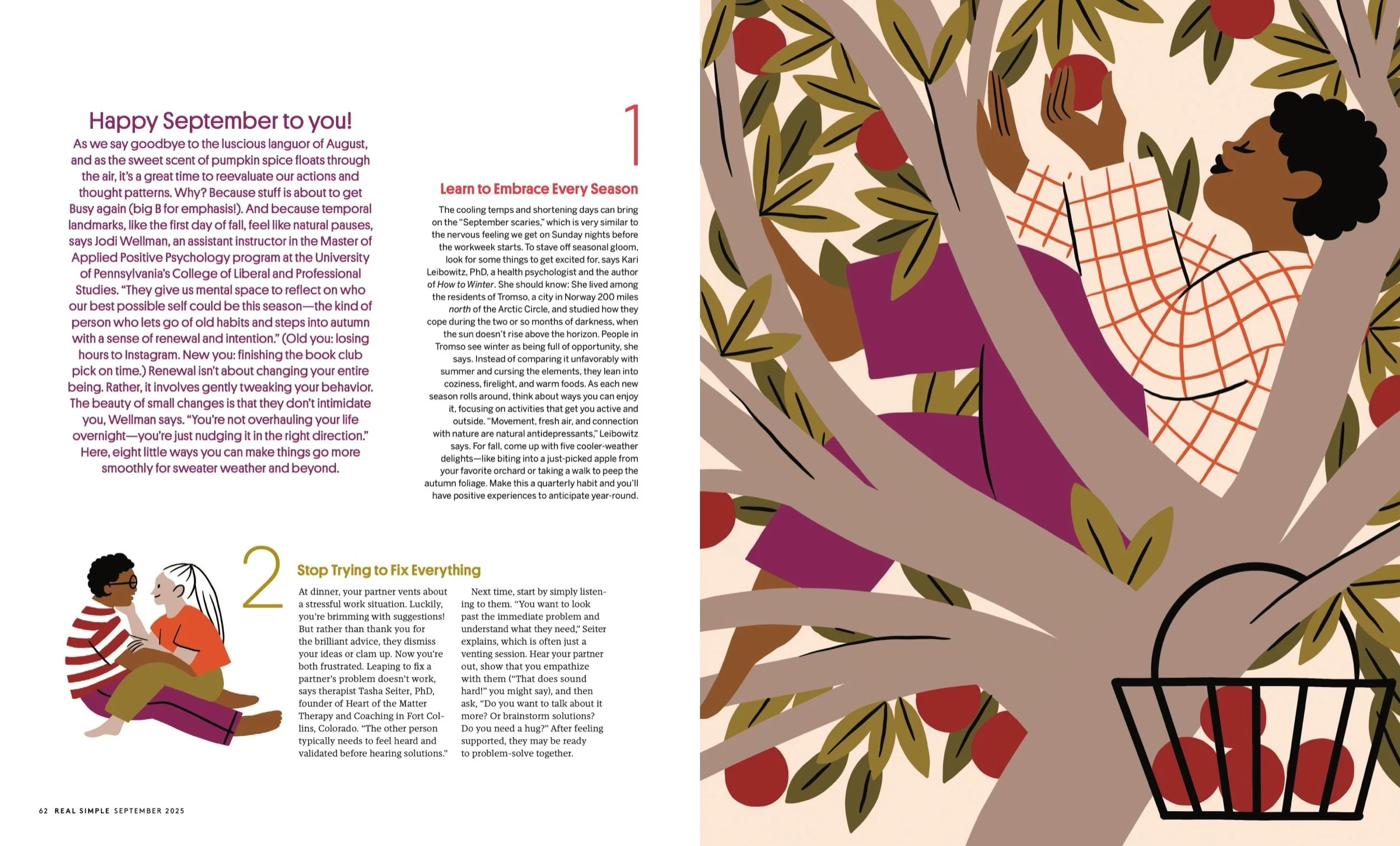 Happy September to you!

As we say goodbye to the luscious languor of August, and as the sweet scent of pumpkin spice floats through the air, it's a great time to reevaluate our actions and thought patterns. Why? Because stuff is about to get Busy again (big B for emphasis!). And because temporal landmarks, like the first day of fall, feel like natural pauses, says Jodi Wellman, an assistant instructor in the Master of Applied Positive Psychology program at the University of Pennsylvania's College of Liberal and Professional Studies. "They give us mental space to reflect on who our best possible self could be this season—the kind of person who lets go of old habits and steps into autumn with a sense of renewal and intention." (Old you: losing hours to Instagram. New you: finishing the book club pick on time.) Renewal isn't about changing your entire being. Rather, it involves gently tweaking your behavior. The beauty of small changes is that they don't intimidate you, Wellman says. "You're not overhauling your life overnight—you're just nudging it in the right direction." Here, eight little ways you can make things go more smoothly for sweater weather and beyond.

1

Learn to Embrace Every Season

The cooling temps and shortening days can bring on the "September scaries," which is very similar to the nervous feeling we get on Sunday nights before the workweek starts. To stave off seasonal gloom, look for some things to get excited for, says Kari Leibowitz, PhD, a health psychologist and the author of How to Winter. She should know: She lived among the residents of Tromso, a city in Norway 200 miles north of the Arctic Circle, and studied how they cope during the two or so months of darkness, when the sun doesn't rise above the horizon. People in Tromso see winter as being full of opportunity, she says. Instead of comparing it unfavorably with summer and cursing the elements, they lean into coziness, firelight, and warm foods. As each new season rolls around, think about ways you can enjoy it, focusing on activities that get you active and outside. "Movement, fresh air, and connection with nature are natural antidepressants," Leibowitz says. For fall, come up with five cooler-weather delights—like biting into a just-picked apple from your favorite orchard or taking a walk to peep the autumn foliage. Make this a quarterly habit and you'll have positive experiences to anticipate year-round.

2

Stop Trying to Fix Everything

At dinner, your partner vents about a stressful work situation. Luckily, you're brimming with suggestions! But rather than thank you for the brilliant advice, they dismiss your ideas or clam up. Now you're both frustrated. Leaping to fix a partner's problem doesn't work, says therapist Tasha Seiter, PhD, founder of Heart of the Matter Therapy and Coaching in Fort Collins, Colorado. "The other person typically needs to feel heard and validated before hearing solutions."

Next time, start by simply listening to them. "You want to look past the immediate problem and understand what they need," Seiter explains, which is often just a venting session. Hear your partner out, show that you empathize with them ("That does sound hard!" you might say), and then ask, "Do you want to talk about it more? Or brainstorm solutions? Do you need a hug?" After feeling supported, they may be ready to problem-solve together.

62 REAL SIMPLE SEPTEMBER 2025